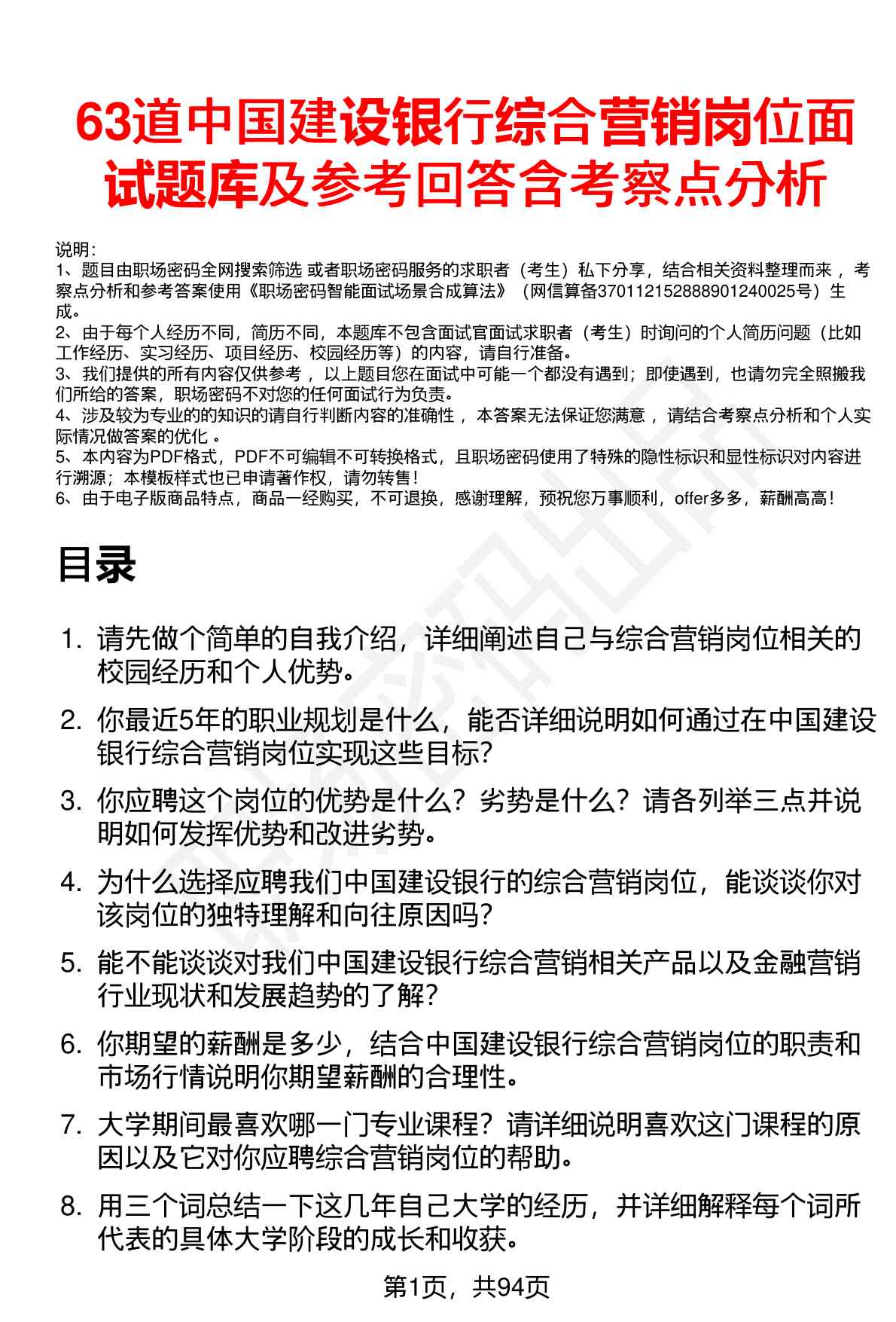 63道中国建设银行综合营销岗位面试题库及参考回答含考察点分析

说明：
1、题目由职场密码全网搜索筛选 或者职场密码服务的求职者（考生）私下分享，结合相关资料整理而来 ，考察点分析和参考答案使用《职场密码智能面试场景合成算法》（网信算备370112152888901240025号）生成。
2、由于每个人经历不同，简历不同，本题库不包含面试官面试求职者（考生）时询问的个人简历问题（比如工作经历、实习经历、项目经历、校园经历等）的内容，请自行准备。
3、我们提供的所有内容仅供参考 ，以上题目您在面试中可能一个都没有遇到；即使遇到，也请勿完全照搬我们所给的答案，职场密码不对您的任何面试行为负责。
4、涉及较为专业的的知识的请自行判断内容的准确性 ，本答案无法保证您满意 ，请结合考察点分析和个人实际情况做答案的优化 。
5、本内容为PDF格式，PDF不可编辑不可转换格式，且职场密码使用了特殊的隐性标识和显性标识对内容进行溯源；本模板样式也已申请著作权，请勿转售！
6、由于电子版商品特点，商品一经购买，不可退换，感谢理解，预祝您万事顺利，offer多多，薪酬高高！

目录

1. 请先做个简单的自我介绍，详细阐述自己与综合营销岗位相关的校园经历和个人优势。
2. 你最近5年的职业规划是什么，能否详细说明如何通过在中国建设银行综合营销岗位实现这些目标?
3. 你应聘这个岗位的优势是什么？劣势是什么？请各列举三点并说明如何发挥优势和改进劣势。
4. 为什么选择应聘我们中国建设银行的综合营销岗位，能谈谈你对该岗位的独特理解和向往原因吗?
5. 能不能谈谈对我们中国建设银行综合营销相关产品以及金融营销行业现状和发展趋势的了解?
6. 你期望的薪酬是多少，结合中国建设银行综合营销岗位的职责和市场行情说明你期望薪酬的合理性。
7. 大学期间最喜欢哪一门专业课程？请详细说明喜欢这门课程的原因以及它对你应聘综合营销岗位的帮助。
8. 用三个词总结一下这几年自己大学的经历，并详细解释每个词所代表的具体大学阶段的成长和收获。

第1页，共94页